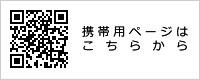 携帯用ページは
こちらから